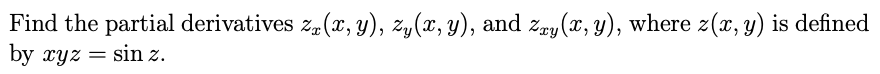 Find the partial derivatives $z_x(x, y)$, $z_y(x, y)$, and $z_{xy}(x, y)$, where $z(x, y)$ is defined by $xyz = \sin z$.